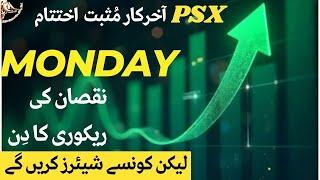 PSX آخرکار مُثبت اختتام

MONDAY

نقصان کی

ریکوری کا دِن

لیکن کونسے شیئرز کریں گے